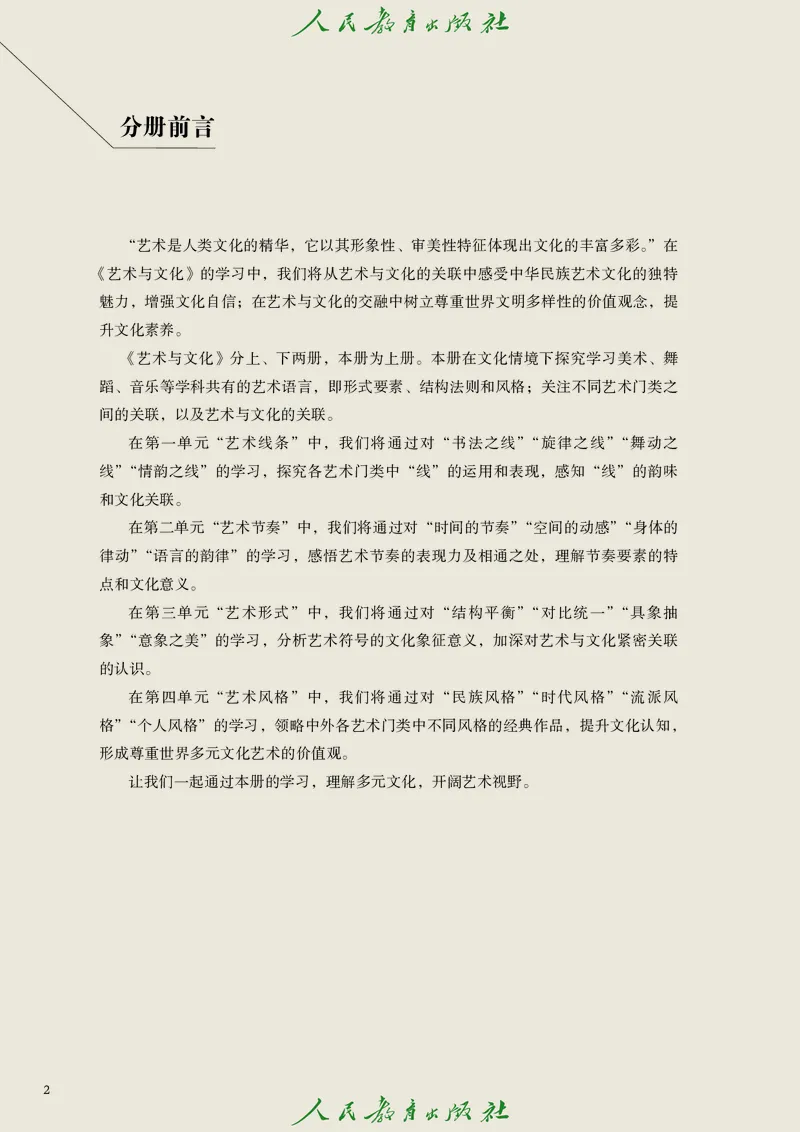 人民教育出版社

分册前言

“艺术是人类文化的精华，它以其形象性、审美性特征体现出文化的丰富多彩。”在《艺术与文化》的学习中，我们将从艺术与文化的关联中感受中华民族艺术文化的独特魅力，增强文化自信；在艺术与文化的交融中树立尊重世界文明多样性的价值观念，提升文化素养。

《艺术与文化》分上、下两册，本册为上册。本册在文化情境下探究学习美术、舞蹈、音乐等学科共有的艺术语言，即形式要素、结构法则和风格；关注不同艺术门类之间的关联，以及艺术与文化的关联。

在第一单元“艺术线条”中，我们将通过对“书法之线”“旋律之线”“舞动之线”“情韵之线”的学习，探究各艺术门类中“线”的运用和表现，感知“线”的韵味和文化关联。

在第二单元“艺术节奏”中，我们将通过对“时间的节奏”“空间的动感”“身体的律动”“语言的韵律”的学习，感悟艺术节奏的表现力及相通之处，理解节奏要素的特点和文化意义。

在第三单元“艺术形式”中，我们将通过对“结构平衡”“对比统一”“具象抽象”“意象之美”的学习，分析艺术符号的文化象征意义，加深对艺术与文化紧密关联的认识。

在第四单元“艺术风格”中，我们将通过对“民族风格”“时代风格”“流派风格”“个人风格”的学习，领略中外各艺术门类中不同风格的经典作品，提升文化认知，形成尊重世界多元文化艺术的价值观。

让我们一起通过本册的学习，理解多元文化，开阔艺术视野。

2

人民教育出版社